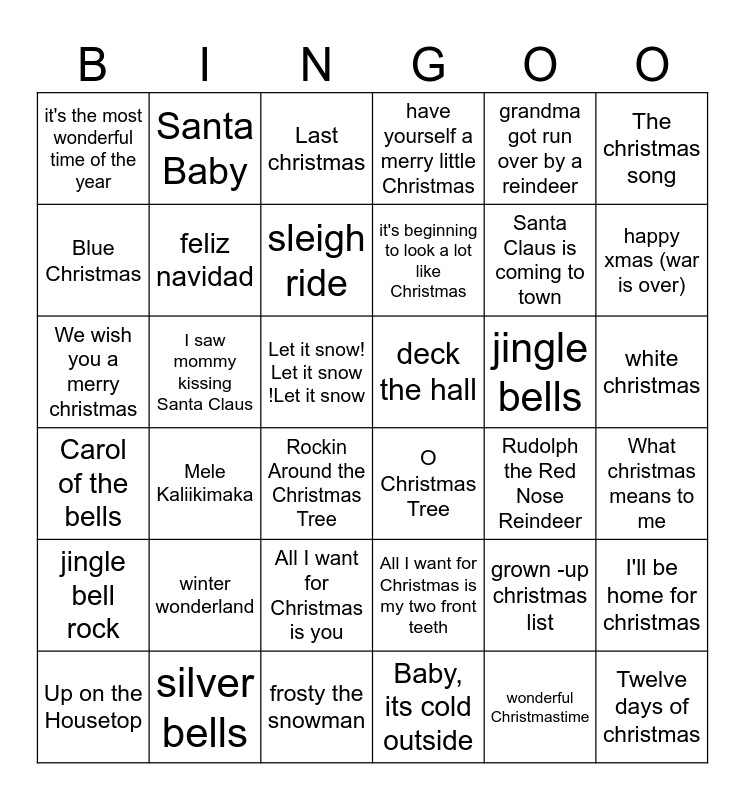 | B | I | N | G | O | O |
|---|---|---|---|---|---|
| it's the most wonderful time of the year | Santa Baby | Last christmas | have yourself a merry little Christmas | grandma got run over by a reindeer | The christmas song |
| Blue Christmas | feliz navidad | sleigh ride | it's beginning to look a lot like Christmas | Santa Claus is coming to town | happy xmas (war is over) |
| We wish you a merry christmas | I saw mommy kissing Santa Claus | Let it snow! Let it snow !Let it snow | deck the hall | jingle bells | white christmas |
| Carol of the bells | Mele Kaliikimaka | Rockin Around the Christmas Tree | O Christmas Tree | Rudolph the Red Nose Reindeer | What christmas means to me |
| jingle bell rock | winter wonderland | All I want for Christmas is you | All I want for Christmas is my two front teeth | grown -up christmas list | I'll be home for christmas |
| Up on the Housetop | silver bells | frosty the snowman | Baby, its cold outside | wonderful Christmastime | Twelve days of christmas |